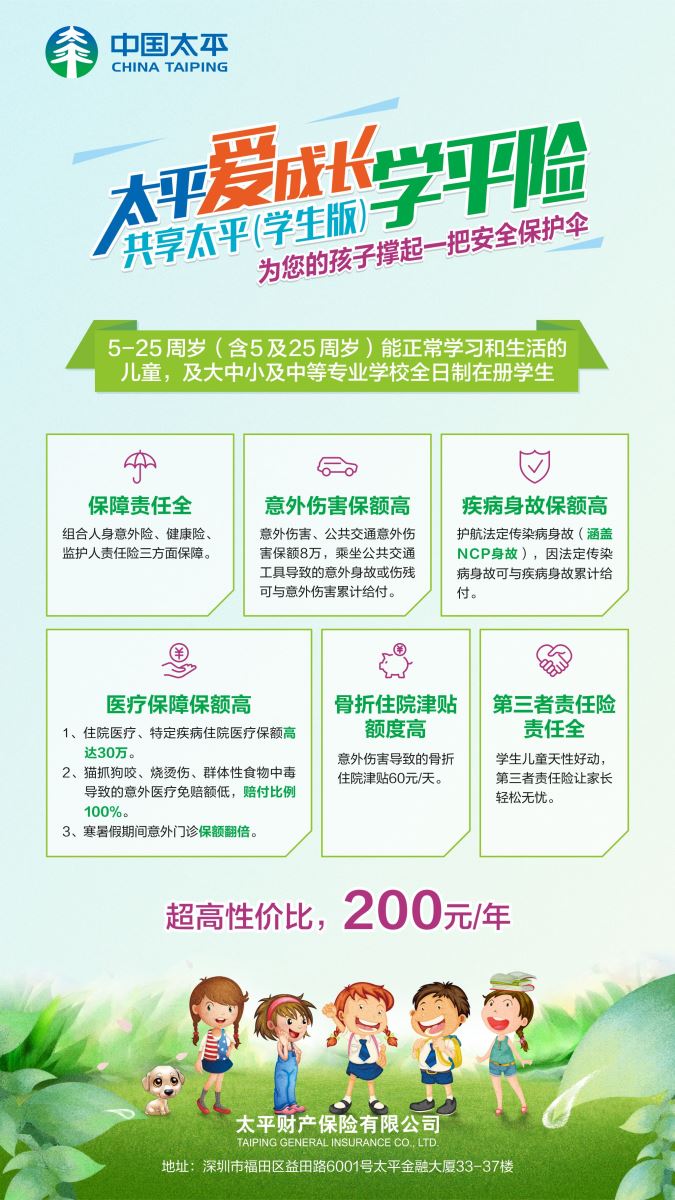 中国太平
CHINA TAIPING

太平爱成长学平险
共享太平(学生版)
为您的孩子撑起一把安全保护伞

5-25周岁(含5及25周岁)能正常学习和生活的儿童，及大中小及中等专业学校全日制在册学生

保障责任全

组合人身意外险、健康险、监护人责任险三方面保障。

意外伤害保额高

意外伤害、公共交通意外伤害保额8万，乘坐公共交通工具导致的意外身故或伤残可与意外伤害累计给付。

疾病身故保额高

护航法定传染病身故(涵盖NCP身故)，因法定传染病身故可与疾病身故累计给付。

医疗保障保额高

1、住院医疗、特定疾病住院医疗保额高达30万。
2、猫抓狗咬、烧烫伤、群体性食物中毒导致的意外医疗免赔额低，赔付比例100%。
3、寒暑假期间意外门诊保额翻倍。

骨折住院津贴额度高

意外伤害导致的骨折住院津贴60元/天。

第三者责任险责任全

学生儿童天性好动，第三者责任险让家长轻松无忧。

超高性价比，200元/年

太平财产保险有限公司
TAIPING GENERAL INSURANCE CO., LTD.
地址：深圳市福田区益田路6001号太平金融大厦33-37楼